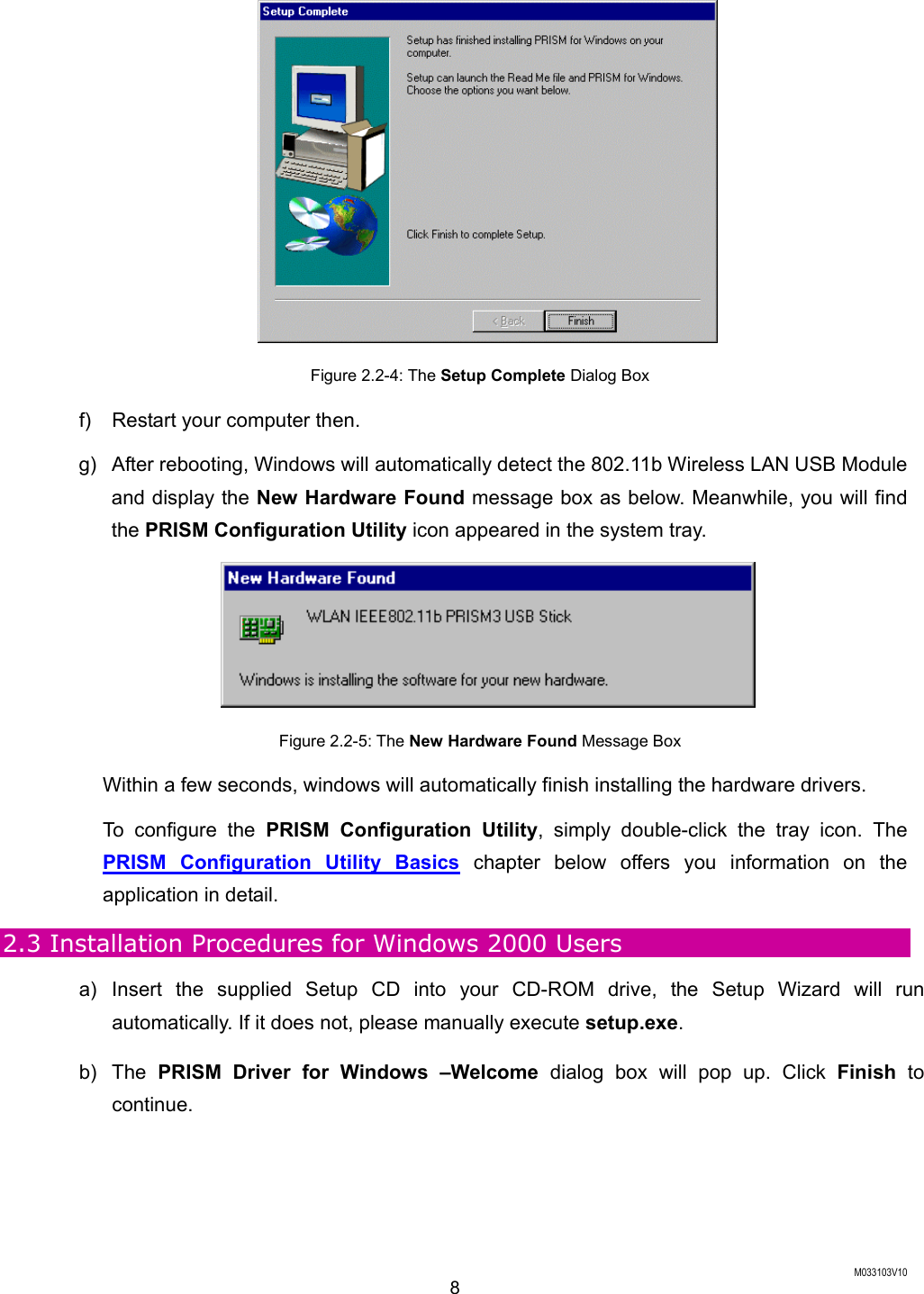 Setup Complete

Setup has finished installing PRISM for Windows on your computer.

Setup can launch the Read Me file and PRISM for Windows. Choose the options you want below.

Click Finish to complete Setup.

< Back

Finish

Figure 2.2-4: The Setup Complete Dialog Box

f) Restart your computer then.

g) After rebooting, Windows will automatically detect the 802.11b Wireless LAN USB Module and display the New Hardware Found message box as below. Meanwhile, you will find the PRISM Configuration Utility icon appeared in the system tray.

New Hardware Found

WLAN IEEE802.11b PRISM3 USB Stick

Windows is installing the software for your new hardware.

Figure 2.2-5: The New Hardware Found Message Box

Within a few seconds, windows will automatically finish installing the hardware drivers.

To configure the PRISM Configuration Utility, simply double-click the tray icon. The PRISM Configuration Utility Basics chapter below offers you information on the application in detail.

2.3 Installation Procedures for Windows 2000 Users

a) Insert the supplied Setup CD into your CD-ROM drive, the Setup Wizard will run automatically. If it does not, please manually execute setup.exe.

b) The PRISM Driver for Windows –Welcome dialog box will pop up. Click Finish to continue.

M033103V10

8